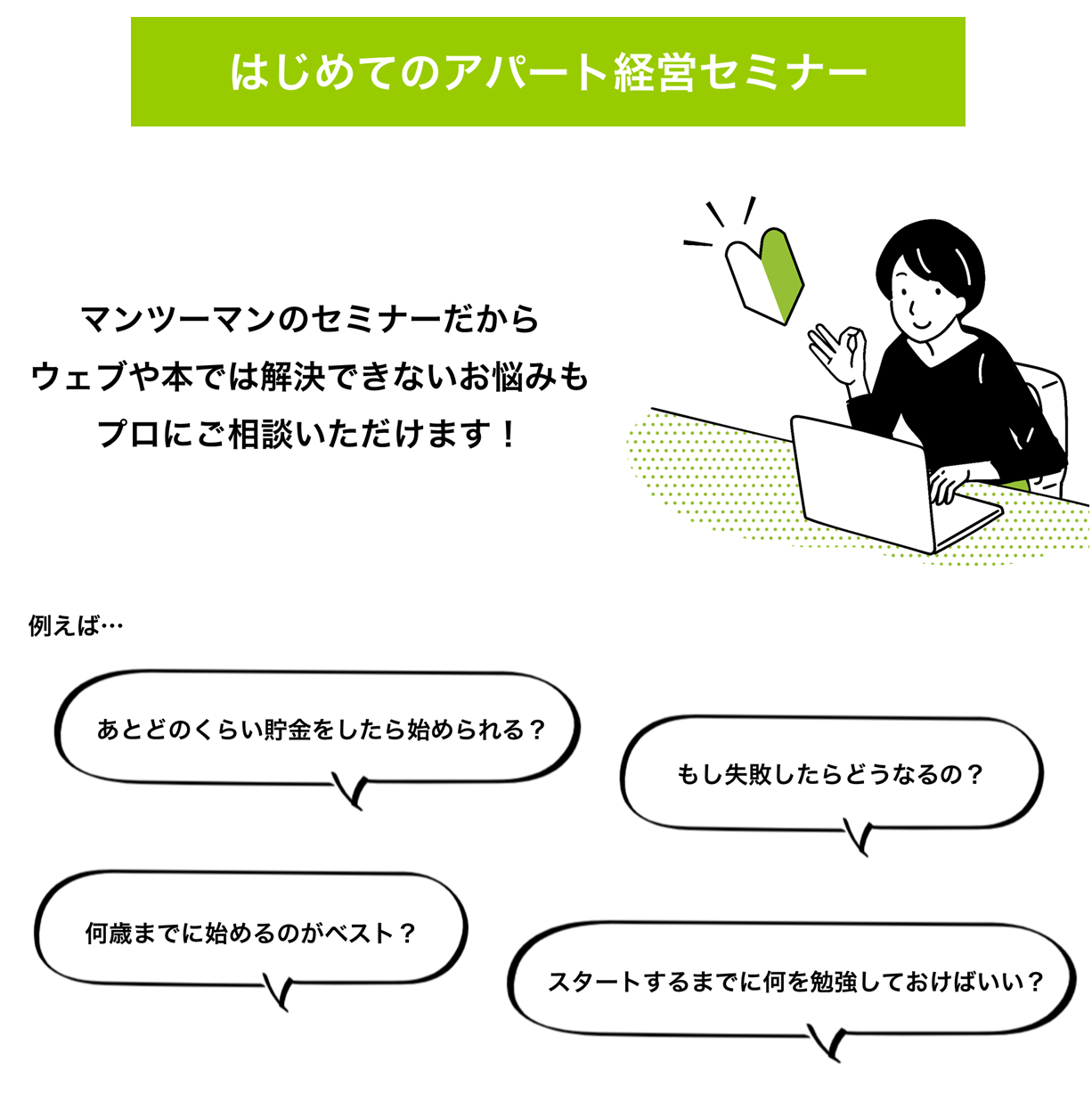 はじめてのアパート経営セミナー

マンツーマンのセミナーだから
ウェブや本では解決できないお悩みも
プロにご相談いただけます！

例えば…

あとどのくらい貯金をしたら始められる？

もし失敗したらどうなるの？

何歳までに始めるのがベスト？

スタートするまでに何を勉強しておけばいい？